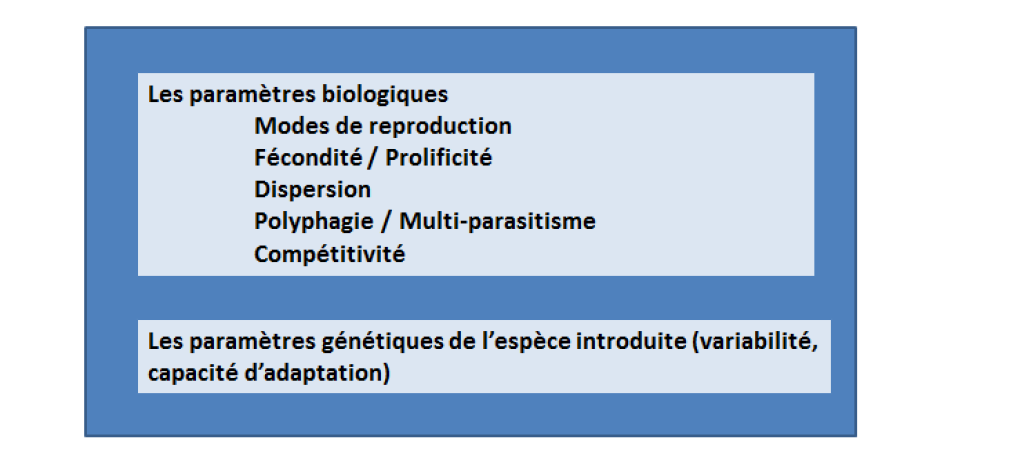 Les paramètres biologiques
Modes de reproduction
Fécondité / Prolificité
Dispersion
Polyphagie / Multi-parasitisme
Compétitivité

Les paramètres génétiques de l'espèce introduite (variabilité, capacité d'adaptation)